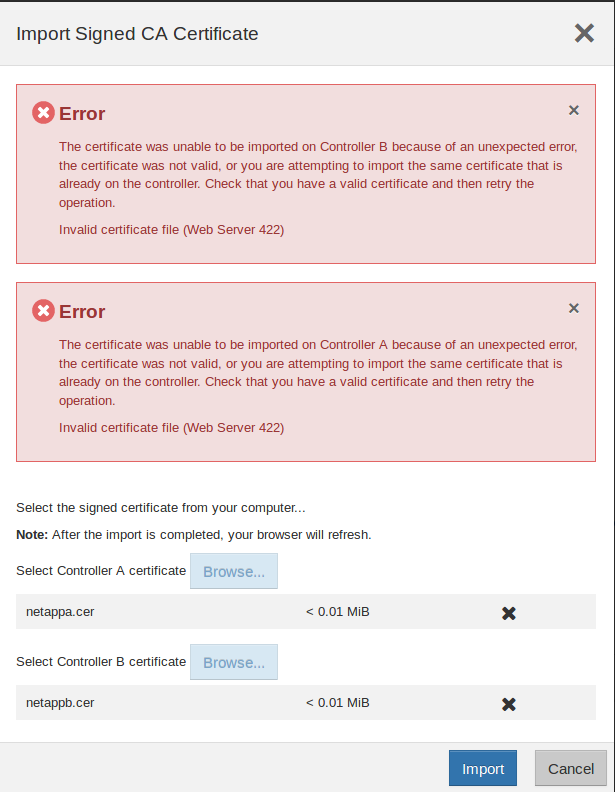 Import Signed CA Certificate

Error

The certificate was unable to be imported on Controller B because of an unexpected error, the certificate was not valid, or you are attempting to import the same certificate that is already on the controller. Check that you have a valid certificate and then retry the operation.

Invalid certificate file (Web Server 422)

Error

The certificate was unable to be imported on Controller A because of an unexpected error, the certificate was not valid, or you are attempting to import the same certificate that is already on the controller. Check that you have a valid certificate and then retry the operation.

Invalid certificate file (Web Server 422)

Select the signed certificate from your computer...

**Note:** After the import is completed, your browser will refresh.

Select Controller A certificate Browse...

netappa.cer < 0.01 MiB

Select Controller B certificate Browse...

netappb.cer < 0.01 MiB

Import Cancel